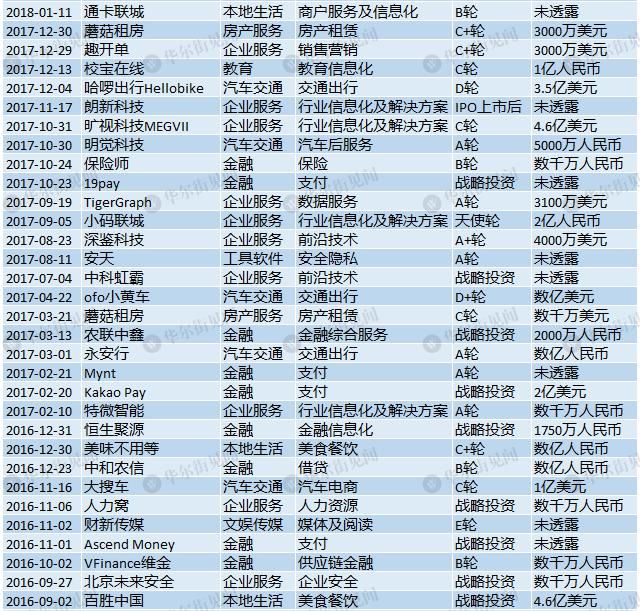 | 2018-01-11 | 通卡联城 | 本地生活 | 商户服务及信息化 | B轮 | 未透露 |
|---|---|---|---|---|---|
| 2017-12-30 | 蘑菇租房 | 房产服务 | 房产租赁 | C+轮 | 3000万美元 |
| 2017-12-29 | 趣开单 | 企业服务 | 销售营销 | C+轮 | 3000万美元 |
| 2017-12-13 | 校宝在线 | 教育 | 教育信息化 | C轮 | 1亿人民币 |
| 2017-12-04 | 哈啰出行Hellobike | 汽车交通 | 交通出行 | D轮 | 3.5亿美元 |
| 2017-11-17 | 朗新科技 | 企业服务 | 行业信息化及解决方案 | IPO上市后 | 未透露 |
| 2017-10-31 | 旷视科技MEGVII | 企业服务 | 行业信息化及解决方案 | C轮 | 4.6亿美元 |
| 2017-10-30 | 明觉科技 | 汽车交通 | 汽车后服务 | A轮 | 5000万人民币 |
| 2017-10-24 | 保险师 | 金融 | 保险 | B轮 | 数千万人民币 |
| 2017-10-23 | 19pay | 金融 | 支付 | 战略投资 | 未透露 |
| 2017-09-19 | TigerGraph | 企业服务 | 数据服务 | A轮 | 3100万美元 |
| 2017-09-05 | 小码联城 | 企业服务 | 行业信息化及解决方案 | 天使轮 | 2亿人民币 |
| 2017-08-23 | 深鉴科技 | 企业服务 | 前沿技术 | A+轮 | 4000万美元 |
| 2017-08-11 | 安天 | 工具软件 | 安全隐私 | A轮 | 未透露 |
| 2017-07-04 | 中科虹霸 | 企业服务 | 前沿技术 | 战略投资 | 未透露 |
| 2017-04-22 | ofo小黄车 | 汽车交通 | 交通出行 | D+轮 | 数亿美元 |
| 2017-03-21 | 蘑菇租房 | 房产服务 | 房产租赁 | C轮 | 数千万美元 |
| 2017-03-13 | 农联中鑫 | 金融 | 金融综合服务 | 战略投资 | 2000万人民币 |
| 2017-03-01 | 永安行 | 汽车交通 | 交通出行 | A轮 | 数亿人民币 |
| 2017-02-21 | Mynt | 金融 | 支付 | A轮 | 未透露 |
| 2017-02-20 | Kakao Pay | 金融 | 支付 | 战略投资 | 2亿美元 |
| 2017-02-10 | 特微智能 | 企业服务 | 行业信息化及解决方案 | A轮 | 数千万人民币 |
| 2016-12-31 | 恒生聚源 | 金融 | 金融信息化 | 战略投资 | 1750万人民币 |
| 2016-12-30 | 美味不用等 | 本地生活 | 美食餐饮 | C+轮 | 数亿人民币 |
| 2016-12-23 | 中和农信 | 金融 | 借贷 | B轮 | 数亿人民币 |
| 2016-11-16 | 大搜车 | 汽车交通 | 汽车电商 | C轮 | 1亿美元 |
| 2016-11-06 | 人力窝 | 企业服务 | 人力资源 | 战略投资 | 数千万人民币 |
| 2016-11-02 | 财新传媒 | 文娱传媒 | 媒体及阅读 | E轮 | 未透露 |
| 2016-11-01 | Ascend Money | 金融 | 支付 | 战略投资 | 未透露 |
| 2016-10-02 | VFinance维金 | 金融 | 供应链金融 | B轮 | 数千万人民币 |
| 2016-09-27 | 北京未来安全 | 企业服务 | 企业安全 | 战略投资 | 数千万人民币 |
| 2016-09-02 | 百胜中国 | 本地生活 | 美食餐饮 | 战略投资 | 4.6亿美元 |

华尔街见闻